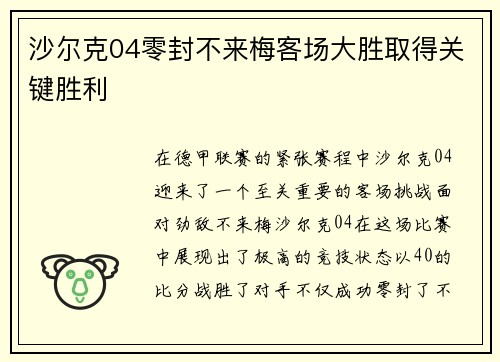 沙尔克04零封不来梅客场大胜取得关键胜利

在德甲联赛的紧张赛程中沙尔克04迎来了一个至关重要的客场挑战面对劲敌不来梅沙尔克04在这场比赛中展现出了极高的竞技状态以40的比分战胜了对手不仅成功零封了不